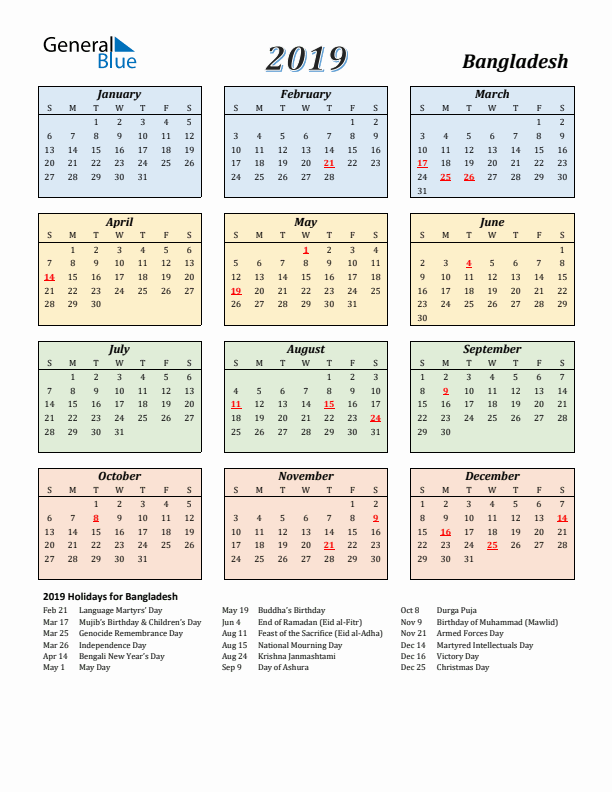 General Blue

2019

Bangladesh

January

| S | M | T | W | T | F | S |
|---|---|---|---|---|---|---|
| | | 1 | 2 | 3 | 4 | 5 |
| 6 | 7 | 8 | 9 | 10 | 11 | 12 |
| 13 | 14 | 15 | 16 | 17 | 18 | 19 |
| 20 | 21 | 22 | 23 | 24 | 25 | 26 |
| 27 | 28 | 29 | 30 | 31 | | |

February

| S | M | T | W | T | F | S |
|---|---|---|---|---|---|---|
| | | | | | 1 | 2 |
| 3 | 4 | 5 | 6 | 7 | 8 | 9 |
| 10 | 11 | 12 | 13 | 14 | 15 | 16 |
| 17 | 18 | 19 | 20 | 21 | 22 | 23 |
| 24 | 25 | 26 | 27 | 28 | | |

March

| S | M | T | W | T | F | S |
|---|---|---|---|---|---|---|
| | | | | | 1 | 2 |
| 3 | 4 | 5 | 6 | 7 | 8 | 9 |
| 10 | 11 | 12 | 13 | 14 | 15 | 16 |
| 17 | 18 | 19 | 20 | 21 | 22 | 23 |
| 24 | 25 | 26 | 27 | 28 | 29 | 30 |
| 31 | | | | | | |

April

| S | M | T | W | T | F | S |
|---|---|---|---|---|---|---|
| | 1 | 2 | 3 | 4 | 5 | 6 |
| 7 | 8 | 9 | 10 | 11 | 12 | 13 |
| 14 | 15 | 16 | 17 | 18 | 19 | 20 |
| 21 | 22 | 23 | 24 | 25 | 26 | 27 |
| 28 | 29 | 30 | | | | |

May

| S | M | T | W | T | F | S |
|---|---|---|---|---|---|---|
| | | | 1 | 2 | 3 | 4 |
| 5 | 6 | 7 | 8 | 9 | 10 | 11 |
| 12 | 13 | 14 | 15 | 16 | 17 | 18 |
| 19 | 20 | 21 | 22 | 23 | 24 | 25 |
| 26 | 27 | 28 | 29 | 30 | 31 | |

June

| S | M | T | W | T | F | S |
|---|---|---|---|---|---|---|
| | | | | | | 1 |
| 2 | 3 | 4 | 5 | 6 | 7 | 8 |
| 9 | 10 | 11 | 12 | 13 | 14 | 15 |
| 16 | 17 | 18 | 19 | 20 | 21 | 22 |
| 23 | 24 | 25 | 26 | 27 | 28 | 29 |
| 30 | | | | | | |

July

| S | M | T | W | T | F | S |
|---|---|---|---|---|---|---|
| | 1 | 2 | 3 | 4 | 5 | 6 |
| 7 | 8 | 9 | 10 | 11 | 12 | 13 |
| 14 | 15 | 16 | 17 | 18 | 19 | 20 |
| 21 | 22 | 23 | 24 | 25 | 26 | 27 |
| 28 | 29 | 30 | 31 | | | |

August

| S | M | T | W | T | F | S |
|---|---|---|---|---|---|---|
| | | | | 1 | 2 | 3 |
| 4 | 5 | 6 | 7 | 8 | 9 | 10 |
| 11 | 12 | 13 | 14 | 15 | 16 | 17 |
| 18 | 19 | 20 | 21 | 22 | 23 | 24 |
| 25 | 26 | 27 | 28 | 29 | 30 | 31 |

September

| S | M | T | W | T | F | S |
|---|---|---|---|---|---|---|
| 1 | 2 | 3 | 4 | 5 | 6 | 7 |
| 8 | 9 | 10 | 11 | 12 | 13 | 14 |
| 15 | 16 | 17 | 18 | 19 | 20 | 21 |
| 22 | 23 | 24 | 25 | 26 | 27 | 28 |
| 29 | 30 | | | | | |

October

| S | M | T | W | T | F | S |
|---|---|---|---|---|---|---|
| | | 1 | 2 | 3 | 4 | 5 |
| 6 | 7 | 8 | 9 | 10 | 11 | 12 |
| 13 | 14 | 15 | 16 | 17 | 18 | 19 |
| 20 | 21 | 22 | 23 | 24 | 25 | 26 |
| 27 | 28 | 29 | 30 | 31 | | |

November

| S | M | T | W | T | F | S |
|---|---|---|---|---|---|---|
| | | | | | 1 | 2 |
| 3 | 4 | 5 | 6 | 7 | 8 | 9 |
| 10 | 11 | 12 | 13 | 14 | 15 | 16 |
| 17 | 18 | 19 | 20 | 21 | 22 | 23 |
| 24 | 25 | 26 | 27 | 28 | 29 | 30 |

December

| S | M | T | W | T | F | S |
|---|---|---|---|---|---|---|
| 1 | 2 | 3 | 4 | 5 | 6 | 7 |
| 8 | 9 | 10 | 11 | 12 | 13 | 14 |
| 15 | 16 | 17 | 18 | 19 | 20 | 21 |
| 22 | 23 | 24 | 25 | 26 | 27 | 28 |
| 29 | 30 | 31 | | | | |

2019 Holidays for Bangladesh

Feb 21 Language Martyrs' Day
Mar 17 Mujib's Birthday & Children's Day
Mar 25 Genocide Remembrance Day
Mar 26 Independence Day
Apr 14 Bengali New Year's Day
May 1 May Day

May 19 Buddha's Birthday
Jun 4 End of Ramadan (Eid al-Fitr)
Aug 11 Feast of the Sacrifice (Eid al-Adha)
Aug 15 National Mourning Day
Aug 24 Krishna Janmashtami
Sep 9 Day of Ashura

Oct 8 Durga Puja
Nov 9 Birthday of Muhammad (Mawlid)
Nov 21 Armed Forces Day
Dec 14 Martyred Intellectuals Day
Dec 16 Victory Day
Dec 25 Christmas Day